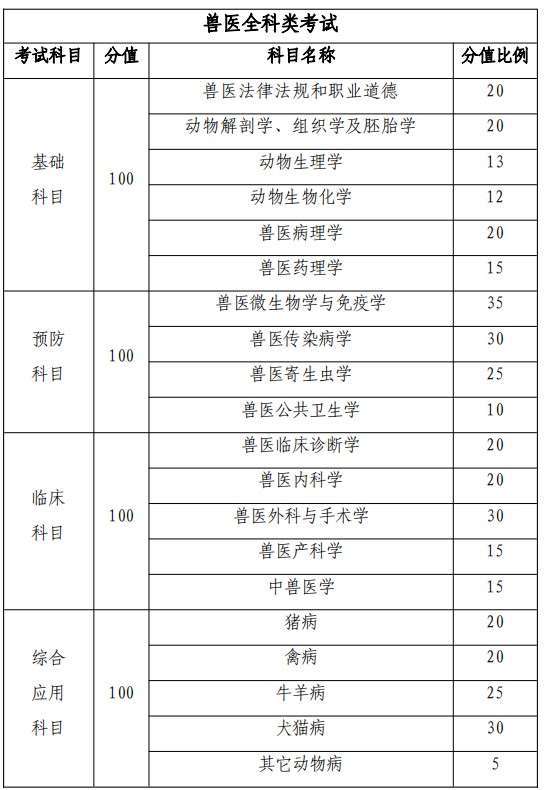 兽医全科类考试

| 考试科目 | 分值 | 科目名称 | 分值比例 |
|---|---|---|---|
| 基础科目 | 100 | 兽医法律法规和职业道德 | 20 |
| | | 动物解剖学、组织学及胚胎学 | 20 |
| | | 动物生理学 | 13 |
| | | 动物生物化学 | 12 |
| | | 兽医病理学 | 20 |
| | | 兽医药理学 | 15 |
| 预防科目 | 100 | 兽医微生物学与免疫学 | 35 |
| | | 兽医传染病学 | 30 |
| | | 兽医寄生虫学 | 25 |
| | | 兽医公共卫生学 | 10 |
| 临床科目 | 100 | 兽医临床诊断学 | 20 |
| | | 兽医内科学 | 20 |
| | | 兽医外科与手术学 | 30 |
| | | 兽医产科学 | 15 |
| | | 中兽医学 | 15 |
| 综合应用科目 | 100 | 猪病 | 20 |
| | | 禽病 | 20 |
| | | 牛羊病 | 25 |
| | | 犬猫病 | 30 |
| | | 其它动物病 | 5 |